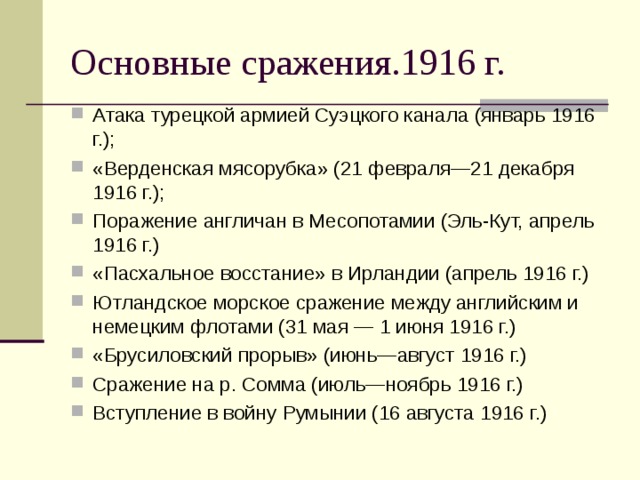 Основные сражения.1916 г.

Атака турецкой армией Суэцкого канала (январь 1916 г.);

«Верденская мясорубка» (21 февраля—21 декабря 1916 г.);

Поражение англичан в Месопотамии (Эль-Кут, апрель 1916 г.)

«Пасхальное восстание» в Ирландии (апрель 1916 г.)

Ютландское морское сражение между английским и немецким флотами (31 мая — 1 июня 1916 г.)

«Брусиловский прорыв» (июнь—август 1916 г.)

Сражение на р. Сомма (июль—ноябрь 1916 г.)

Вступление в войну Румынии (16 августа 1916 г.)